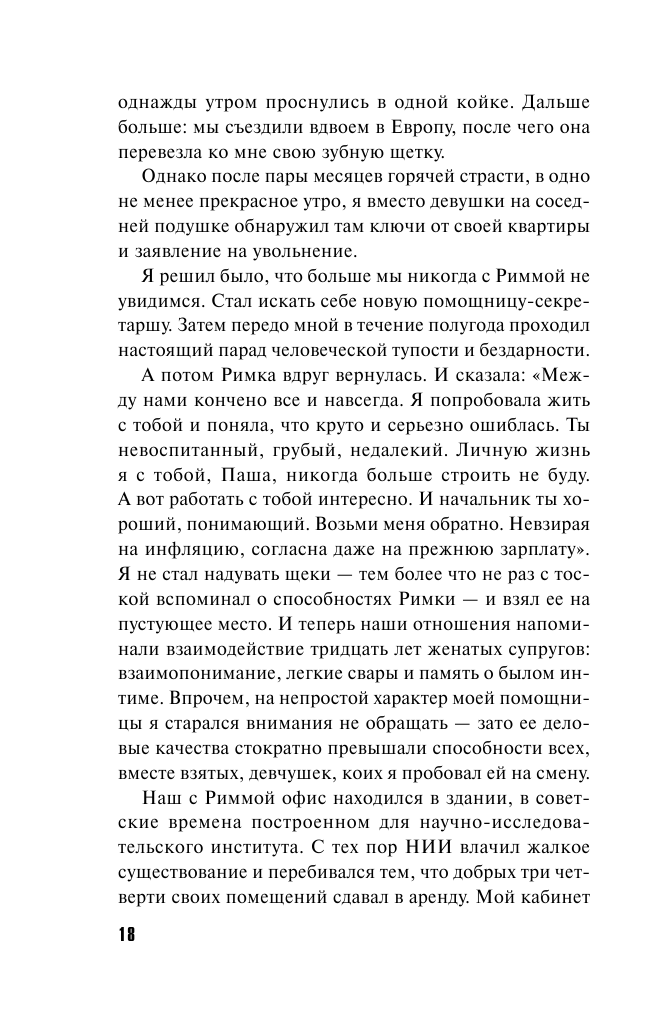 однажды утром проснулись в одной койке. Дальше больше: мы съездили вдвоем в Европу, после чего она перевезла ко мне свою зубную щетку.

Однако после пары месяцев горячей страсти, в одно не менее прекрасное утро, я вместо девушки на соседней подушке обнаружил там ключи от своей квартиры и заявление на увольнение.

Я решил было, что больше мы никогда с Риммой не увидимся. Стал искать себе новую помощницу-секретаршу. Затем передо мной в течение полугода проходил настоящий парад человеческой тупости и бездарности.

А потом Римка вдруг вернулась. И сказала: «Между нами кончено все и навсегда. Я попробовала жить с тобой и поняла, что круто и серьезно ошиблась. Ты невоспитанный, грубый, недалекий. Личную жизнь я с тобой, Паша, никогда больше строить не буду. А вот работать с тобой интересно. И начальник ты хороший, понимающий. Возьми меня обратно. Невзирая на инфляцию, согласна даже на прежнюю зарплату». Я не стал надувать щеки — тем более что не раз с тоской вспоминал о способностях Римки — и взял ее на пустующее место. И теперь наши отношения напоминали взаимодействие тридцать лет женатых супругов: взаимопонимание, легкие свары и память о былом интиме. Впрочем, на непростой характер моей помощницы я старался внимания не обращать — зато ее деловые качества стократно превышали способности всех, вместе взятых, девчушек, коих я пробовал ей на смену.

Наш с Риммой офис находился в здании, в советские времена построенном для научно-исследовательского института. С тех пор НИИ влачил жалкое существование и перебивался тем, что добрых три четверти своих помещений сдавал в аренду. Мой кабинет

18